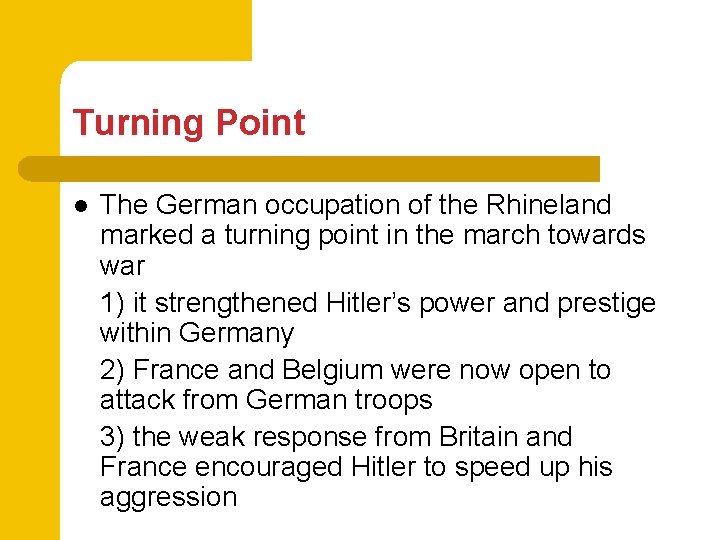 Turning Point

• The German occupation of the Rhineland marked a turning point in the march towards war

1) it strengthened Hitler's power and prestige within Germany

2) France and Belgium were now open to attack from German troops

3) the weak response from Britain and France encouraged Hitler to speed up his aggression